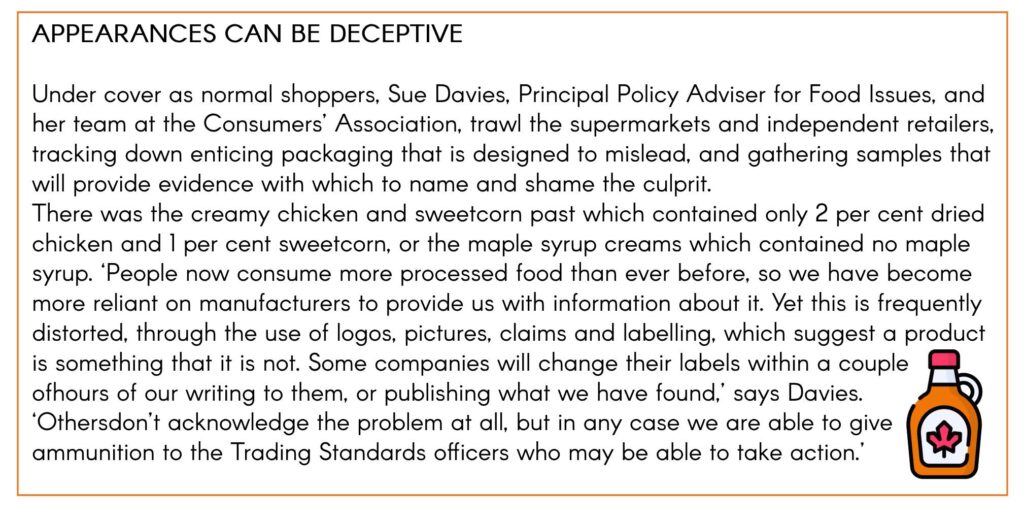 APPEARANCES CAN BE DECEPTIVE

Under cover as normal shoppers, Sue Davies, Principal Policy Adviser for Food Issues, and her team at the Consumers' Association, trawl the supermarkets and independent retailers, tracking down enticing packaging that is designed to mislead, and gathering samples that will provide evidence with which to name and shame the culprit.
There was the creamy chicken and sweetcorn past which contained only 2 per cent dried chicken and 1 per cent sweetcorn, or the maple syrup creams which contained no maple syrup. 'People now consume more processed food than ever before, so we have become more reliant on manufacturers to provide us with information about it. Yet this is frequently distorted, through the use of logos, pictures, claims and labelling, which suggest a product is something that it is not. Some companies will change their labels within a couple ofhours of our writing to them, or publishing what we have found,' says Davies. 'Othersdon't acknowledge the problem at all, but in any case we are able to give ammunition to the Trading Standards officers who may be able to take action.'